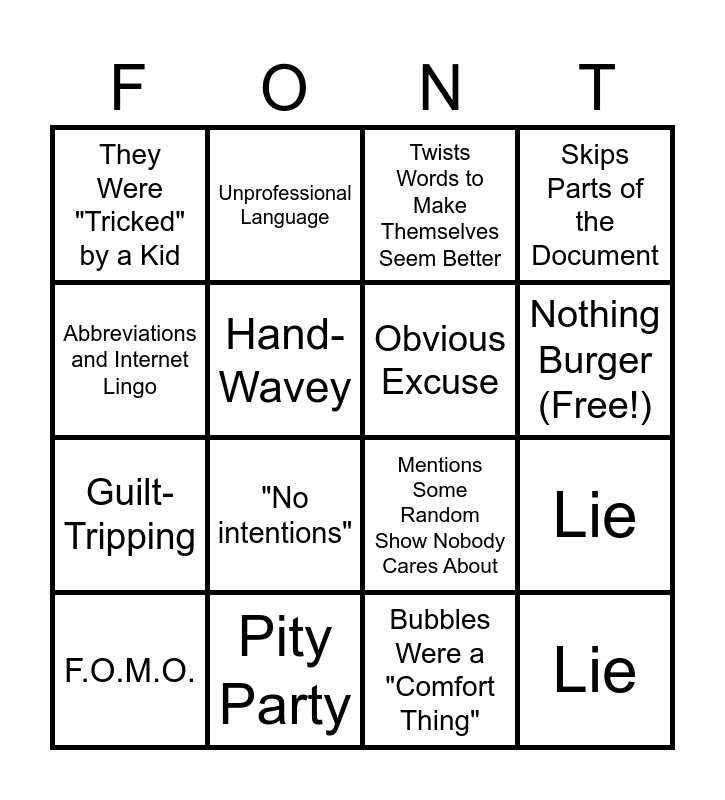 | F | O | N | T |
|---|---|---|---|
| They Were "Tricked" by a Kid | Unprofessional Language | Twists Words to Make Themselves Seem Better | Skips Parts of the Document |
| Abbreviations and Internet Lingo | Hand-Wavey | Obvious Excuse | Nothing Burger (Free!) |
| Guilt-Tripping | "No intentions" | Mentions Some Random Show Nobody Cares About | Lie |
| F.O.M.O. | Pity Party | Bubbles Were a "Comfort Thing" | Lie |